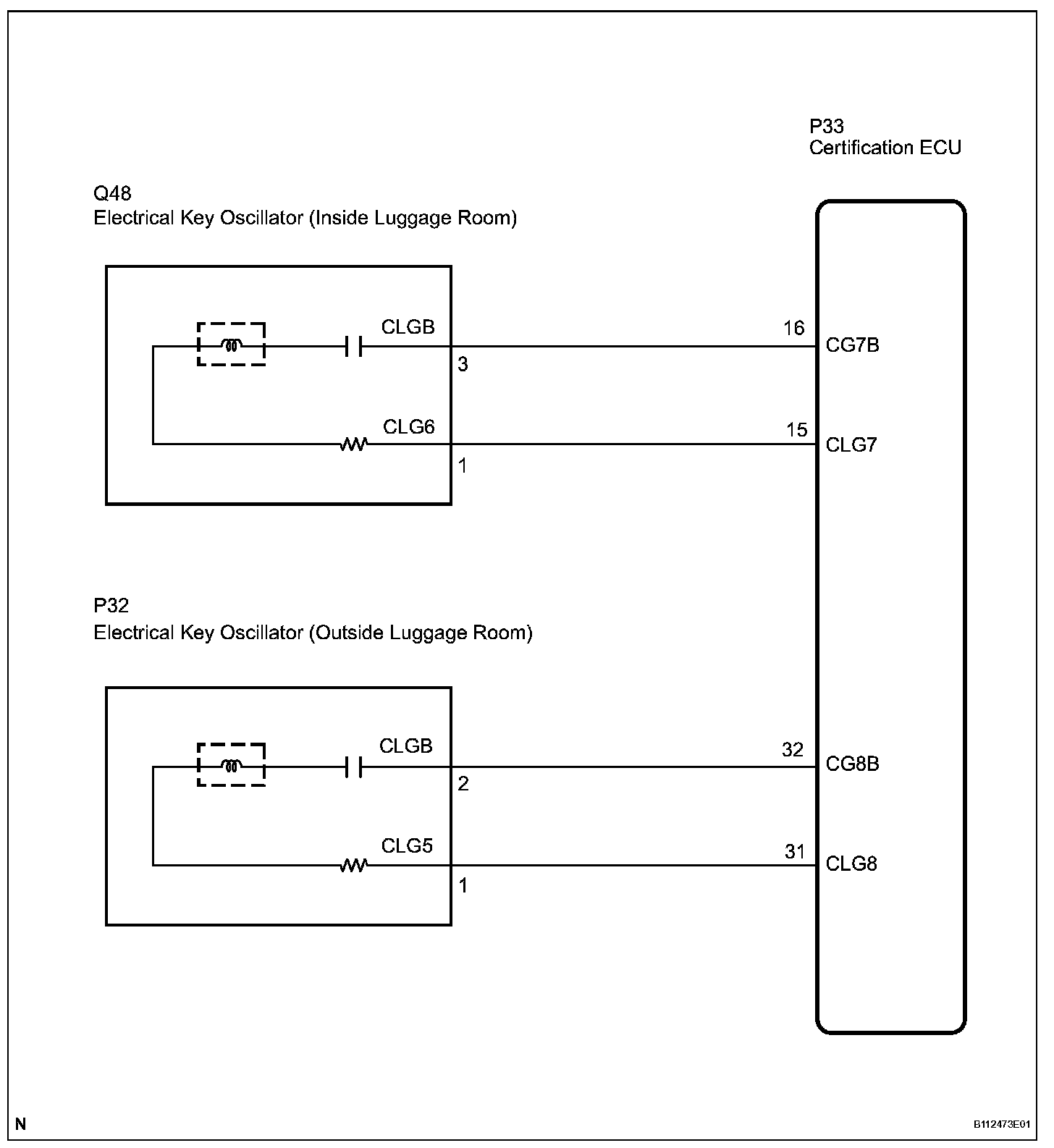 P33
Certification ECU

Q48
Electrical Key Oscillator (Inside Luggage Room)

CLGB
3
16
CG7B

CLG6
1
15
CLG7

P32
Electrical Key Oscillator (Outside Luggage Room)

CLGB
2
32
CG8B

CLG5
1
31
CLG8

N

B112473E01